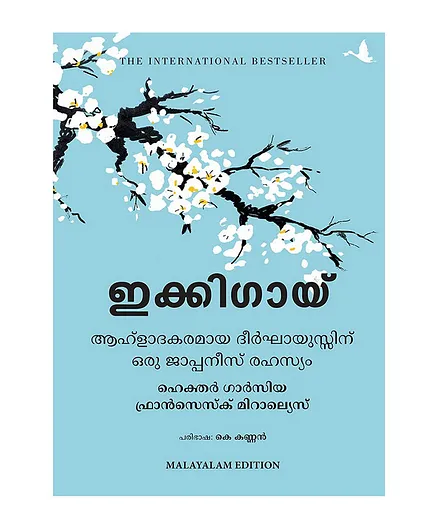 THE INTERNATIONAL BESTSELLER

ഇക്കിഗായ്

ആഹ്ളാദകരമായ ദീർഘായുസ്സിന് ഒരു ജാപ്പനീസ് രഹസ്യം

ഹെക്തർ ഗാർസിയ
ഫ്രാൻസെസ്ക് മിറാല്യെസ്

പരിഭാഷ: കെ കണ്ണൻ

MALAYALAM EDITION